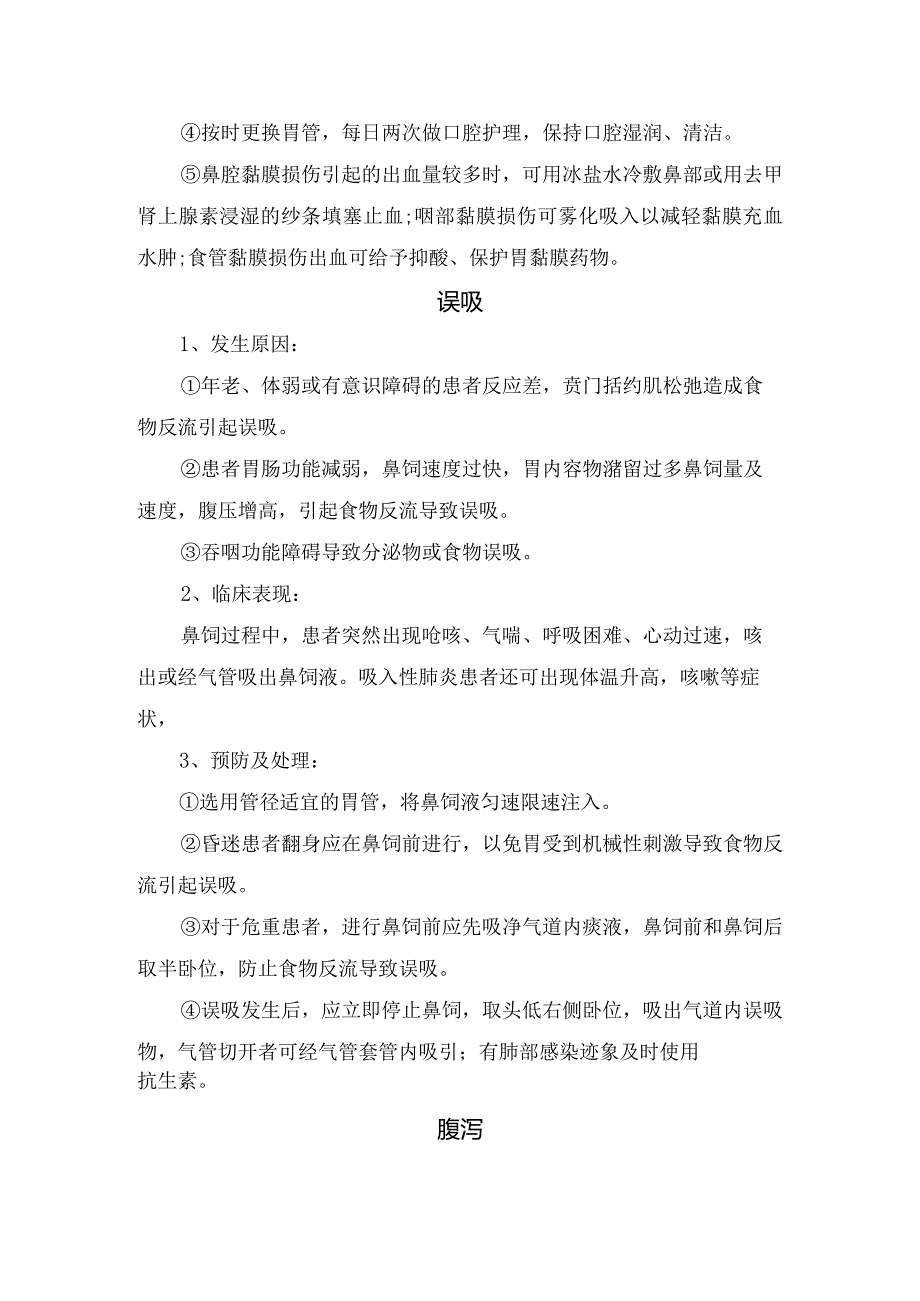 ④按时更换胃管，每日两次做口腔护理，保持口腔湿润、清洁。

⑤鼻腔黏膜损伤引起的出血量较多时，可用冰盐水冷敷鼻部或用去甲肾上腺素浸湿的纱条填塞止血;咽部黏膜损伤可雾化吸入以减轻黏膜充血水肿;食管黏膜损伤出血可给予抑酸、保护胃黏膜药物。

误吸

1、发生原因：

①年老、体弱或有意识障碍的患者反应差，贲门括约肌松弛造成食物反流引起误吸。

②患者胃肠功能减弱，鼻饲速度过快，胃内容物潴留过多鼻饲量及速度，腹压增高，引起食物反流导致误吸。

③吞咽功能障碍导致分泌物或食物误吸。

2、临床表现：

鼻饲过程中，患者突然出现呛咳、气喘、呼吸困难、心动过速，咳出或经气管吸出鼻饲液。吸入性肺炎患者还可出现体温升高，咳嗽等症状，

3、预防及处理：

①选用管径适宜的胃管，将鼻饲液匀速限速注入。

②昏迷患者翻身应在鼻饲前进行，以免胃受到机械性刺激导致食物反流引起误吸。

③对于危重患者，进行鼻饲前应先吸净气道内痰液，鼻饲前和鼻饲后取半卧位，防止食物反流导致误吸。

④误吸发生后，应立即停止鼻饲，取头低右侧卧位，吸出气道内误吸物，气管切开者可经气管套管内吸引；有肺部感染迹象及时使用抗生素。

腹泻